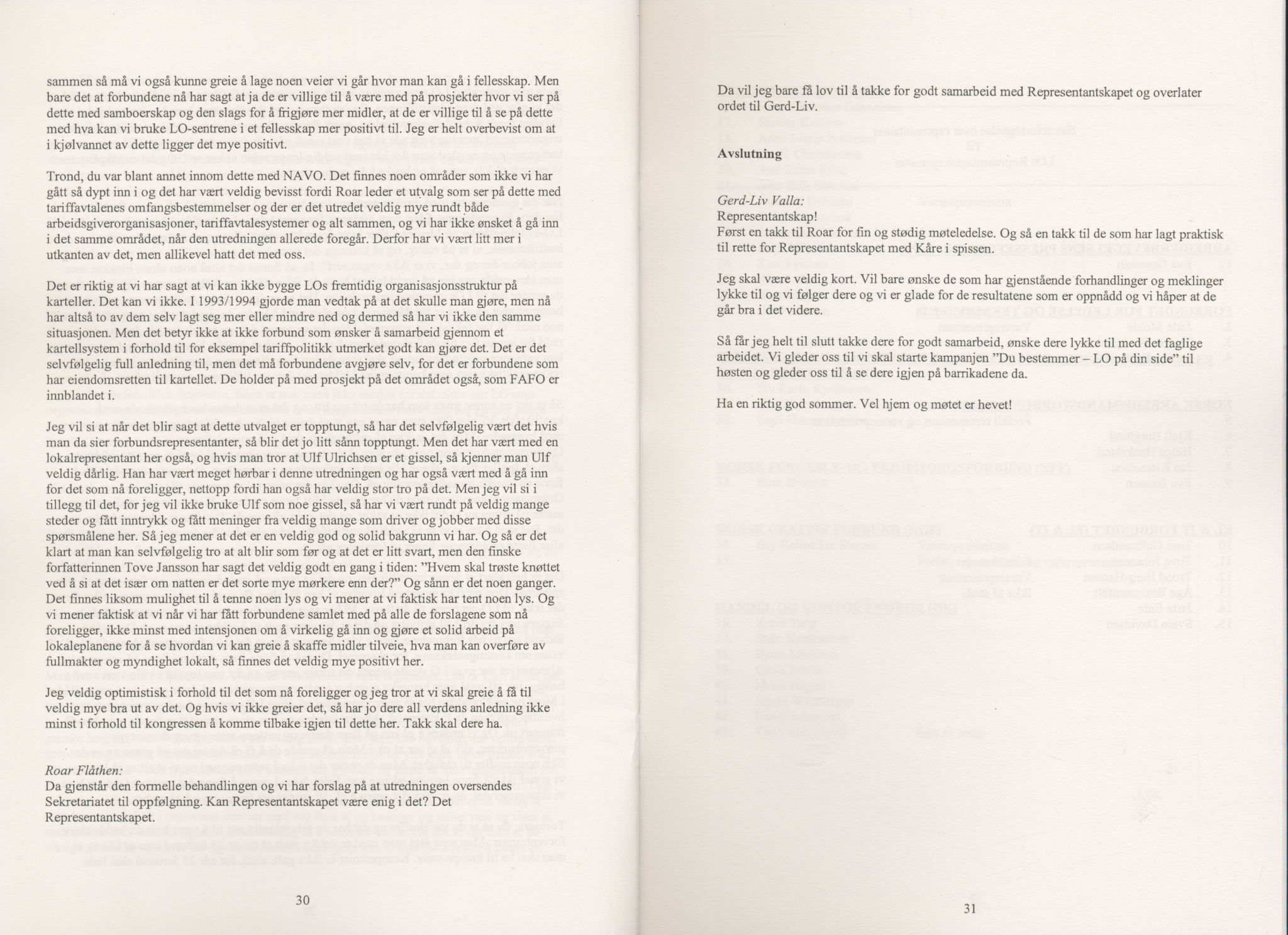 sammen så må vi også kunne greie å lage noen veier vi går hvor man kan gå i fellesskap. Men bare det at forbundene nå har sagt at ja de er villige til å være med på prosjekter hvor vi ser på dette med samboerskap og den slags for å frigjøre mer midler, at de er villige til å se på dette med hva kan vi bruke LO-sentrene i et fellesskap mer positivt til. Jeg er helt overbevist om at i kjølvannet av dette ligger det mye positivt.

Trond, du var blant annet innom dette med NAVO. Det finnes noen områder som ikke vi har gått så dypt inn i og det har vært veldig bevisst fordi Roar leder et utvalg som ser på dette med tariffavtalenes omfangsbestemmelser og der er det utredet veldig mye rundt både arbeidsgiverorganisasjoner, tariffavtalesystemer og alt sammen, og vi har ikke ønsket å gå inn i det samme området, når den utredningen allerede foregår. Derfor har vi vært litt mer i utkanten av det, men allikevel hatt det med oss.

Det er riktig at vi har sagt at vi kan ikke bygge LOs fremtidig organisasjonsstruktur på karteller. Det kan vi ikke. I 1993/1994 gjorde man vedtak på at det skulle man gjøre, men nå har altså to av dem selv lagt seg mer eller mindre ned og dermed så har vi ikke den samme situasjonen. Men det betyr ikke at ikke forbund som ønsker å samarbeid gjennom et kartellsystem i forhold til for eksempel tariffpolitikk utmerket godt kan gjøre det. Det er det selvfølgelig full anledning til, men det må forbundene avgjøre selv, for det er forbundene som har eiendomsretten til kartellet. De holder på med prosjekt på det området også, som FAFO er innblandet i.

Jeg vil si at når det blir sagt at dette utvalget er topptungt, så har det selvfølgelig vært det hvis man da sier forbundsrepresentanter, så blir det jo litt sånn topptungt. Men det har vært med en lokalrepresentant her også, og hvis man tror at Ulf Ulrichsen er et gissel, så kjenner man Ulf veldig dårlig. Han har vært meget hørbar i denne utredningen og har også vært med å gå inn for det som nå foreligger, nettopp fordi han også har veldig stor tro på det. Men jeg vil si i tillegg til det, for jeg vil ikke bruke Ulf som noe gissel, så har vi vært rundt på veldig mange steder og fått inntrykk og fått meninger fra veldig mange som driver og jobber med disse spørsmålene her. Så jeg mener at det er en veldig god og solid bakgrunn vi har. Og så er det klart at man kan selvfølgelig tro at alt blir som før og at det er litt svart, men den finske forfatterinnen Tove Jansson har sagt det veldig godt en gang i tiden: "Hvem skal trøste knøttet ved å si at det især om natten er det sorte mye mørkere enn der?" Og sånn er det noen ganger. Det finnes liksom mulighet til å tenne noen lys og vi mener at vi faktisk har tent noen lys. Og vi mener faktisk at vi når vi har fått forbundene samlet med på alle de forslagene som nå foreligger, ikke minst med intensjonen om å virkelig gå inn og gjøre et solid arbeid på lokaleplanene for å se hvordan vi kan greie å skaffe midler tilveie, hva man kan overføre av fullmakter og myndighet lokalt, så finnes det veldig mye positivt her.

Jeg veldig optimistisk i forhold til det som nå foreligger og jeg tror at vi skal greie å få til veldig mye bra ut av det. Og hvis vi ikke greier det, så har jo dere all verdens anledning ikke minst i forhold til kongressen å komme tilbake igjen til dette her. Takk skal dere ha.

Roar Flåthen:
Da gjenstår den formelle behandlingen og vi har forslag på at utredningen oversendes Sekretariatet til oppfølgning. Kan Representantskapet være enig i det? Det Representantskapet.

30

Da vil jeg bare få lov til å takke for godt samarbeid med Representantskapet og overlater ordet til Gerd-Liv.

Avslutning

Gerd-Liv Valla:
Representantskap!
Først en takk til Roar for fin og stødig møteledelse. Og så en takk til de som har lagt praktisk til rette for Representantskapet med Kåre i spissen.

Jeg skal være veldig kort. Vil bare ønske de som har gjenstående forhandlinger og meklinger lykke til og vi følger dere og vi er glade for de resultatene som er oppnådd og vi håper at de går bra i det videre.

Så får jeg helt til slutt takke dere for godt samarbeid, ønske dere lykke til med det faglige arbeidet. Vi gleder oss til vi skal starte kampanjen "Du bestemmer – LO på din side" til høsten og gleder oss til å se dere igjen på barrikadene da.

Ha en riktig god sommer. Vel hjem og møtet er hevet!

31